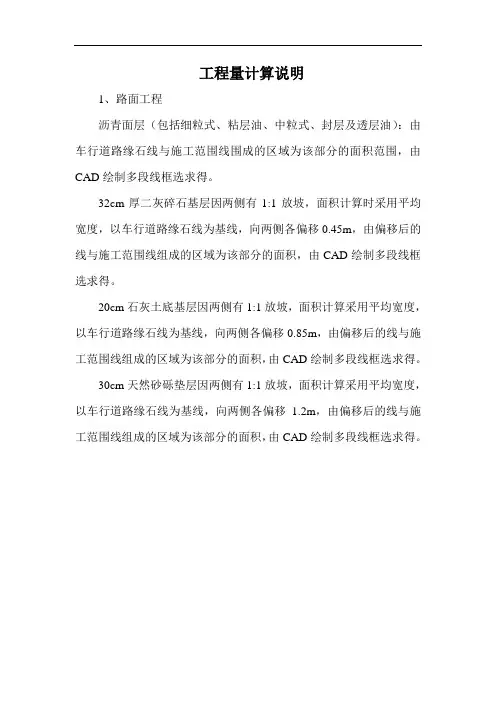 工程量计算说明

1、路面工程

沥青面层（包括细粒式、粘层油、中粒式、封层及透层油）：由车行道路缘石线与施工范围线围成的区域为该部分的面积范围，由CAD绘制多段线框选求得。

32cm厚二灰碎石基层因两侧有1:1放坡，面积计算时采用平均宽度，以车行道路缘石线为基线，向两侧各偏移0.45m，由偏移后的线与施工范围线组成的区域为该部分的面积，由CAD绘制多段线框选求得。

20cm石灰土底基层因两侧有1:1放坡，面积计算采用平均宽度，以车行道路缘石线为基线，向两侧各偏移0.85m，由偏移后的线与施工范围线组成的区域为该部分的面积，由CAD绘制多段线框选求得。

30cm天然砂砾垫层因两侧有1:1放坡，面积计算采用平均宽度，以车行道路缘石线为基线，向两侧各偏移 1.2m，由偏移后的线与施工范围线组成的区域为该部分的面积，由CAD绘制多段线框选求得。